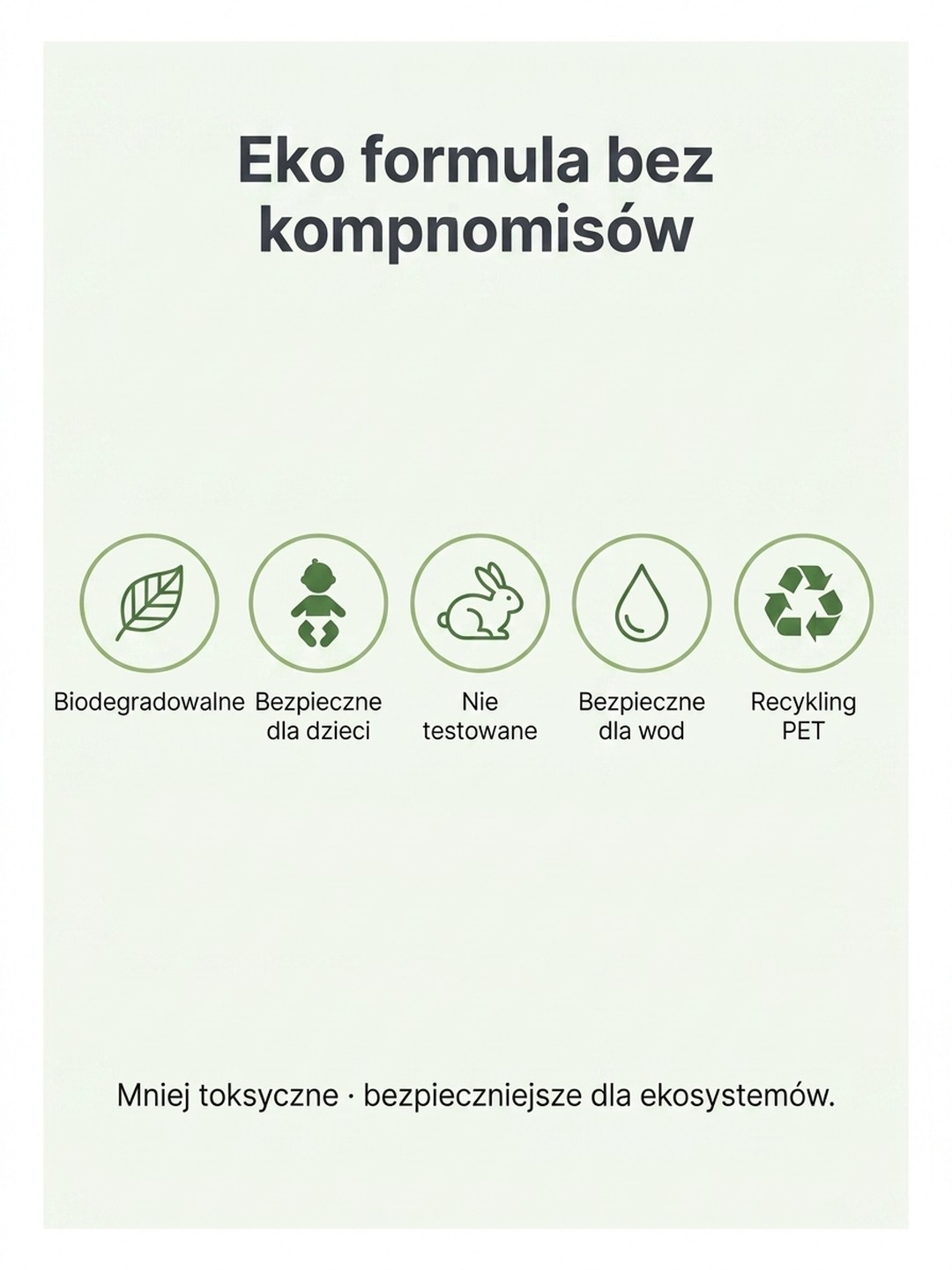 Eko formula bez kompnomisów

Biodegradowalne

Bezpieczne dla dzieci

Nie testowane

Bezpieczne dla wod

Recykling PET

Mniej toksyczne · bezpieczniejsze dla ekosystemów.